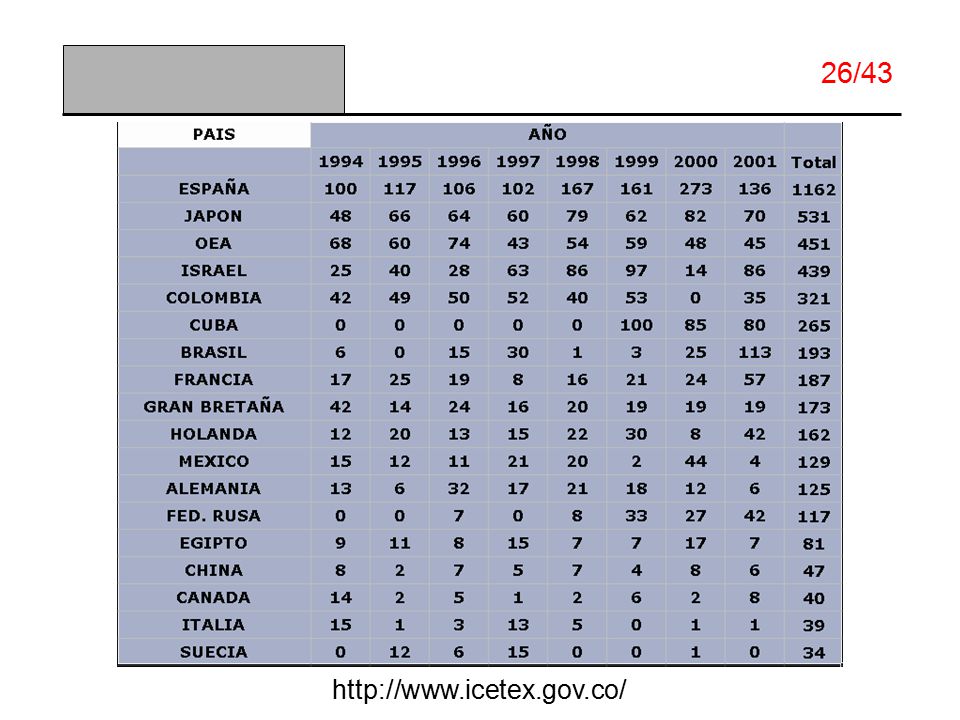 26/43

| PAIS | AÑO | | | | | | | | |
|---|---|---|---|---|---|---|---|---|---|
| | 1994 | 1995 | 1996 | 1997 | 1998 | 1999 | 2000 | 2001 | Total |
| ESPAÑA | 100 | 117 | 106 | 102 | 167 | 161 | 273 | 136 | 1162 |
| JAPON | 48 | 66 | 64 | 60 | 79 | 62 | 82 | 70 | 531 |
| OEA | 68 | 60 | 74 | 43 | 54 | 59 | 48 | 45 | 451 |
| ISRAEL | 25 | 40 | 28 | 63 | 86 | 97 | 14 | 86 | 439 |
| COLOMBIA | 42 | 49 | 50 | 52 | 40 | 53 | 0 | 35 | 321 |
| CUBA | 0 | 0 | 0 | 0 | 0 | 100 | 85 | 80 | 265 |
| BRASIL | 6 | 0 | 15 | 30 | 1 | 3 | 25 | 113 | 193 |
| FRANCIA | 17 | 25 | 19 | 8 | 16 | 21 | 24 | 57 | 187 |
| GRAN BRETAÑA | 42 | 14 | 24 | 16 | 20 | 19 | 19 | 19 | 173 |
| HOLANDA | 12 | 20 | 13 | 15 | 22 | 30 | 8 | 42 | 162 |
| MEXICO | 15 | 12 | 11 | 21 | 20 | 2 | 44 | 4 | 129 |
| ALEMANIA | 13 | 6 | 32 | 17 | 21 | 18 | 12 | 6 | 125 |
| FED. RUSA | 0 | 0 | 7 | 0 | 8 | 33 | 27 | 42 | 117 |
| EGIPTO | 9 | 11 | 8 | 15 | 7 | 7 | 17 | 7 | 81 |
| CHINA | 8 | 2 | 7 | 5 | 7 | 4 | 8 | 6 | 47 |
| CANADA | 14 | 2 | 5 | 1 | 2 | 6 | 2 | 8 | 40 |
| ITALIA | 15 | 1 | 3 | 13 | 5 | 0 | 1 | 1 | 39 |
| SUECIA | 0 | 12 | 6 | 15 | 0 | 0 | 1 | 0 | 34 |

http://www.icetex.gov.co/